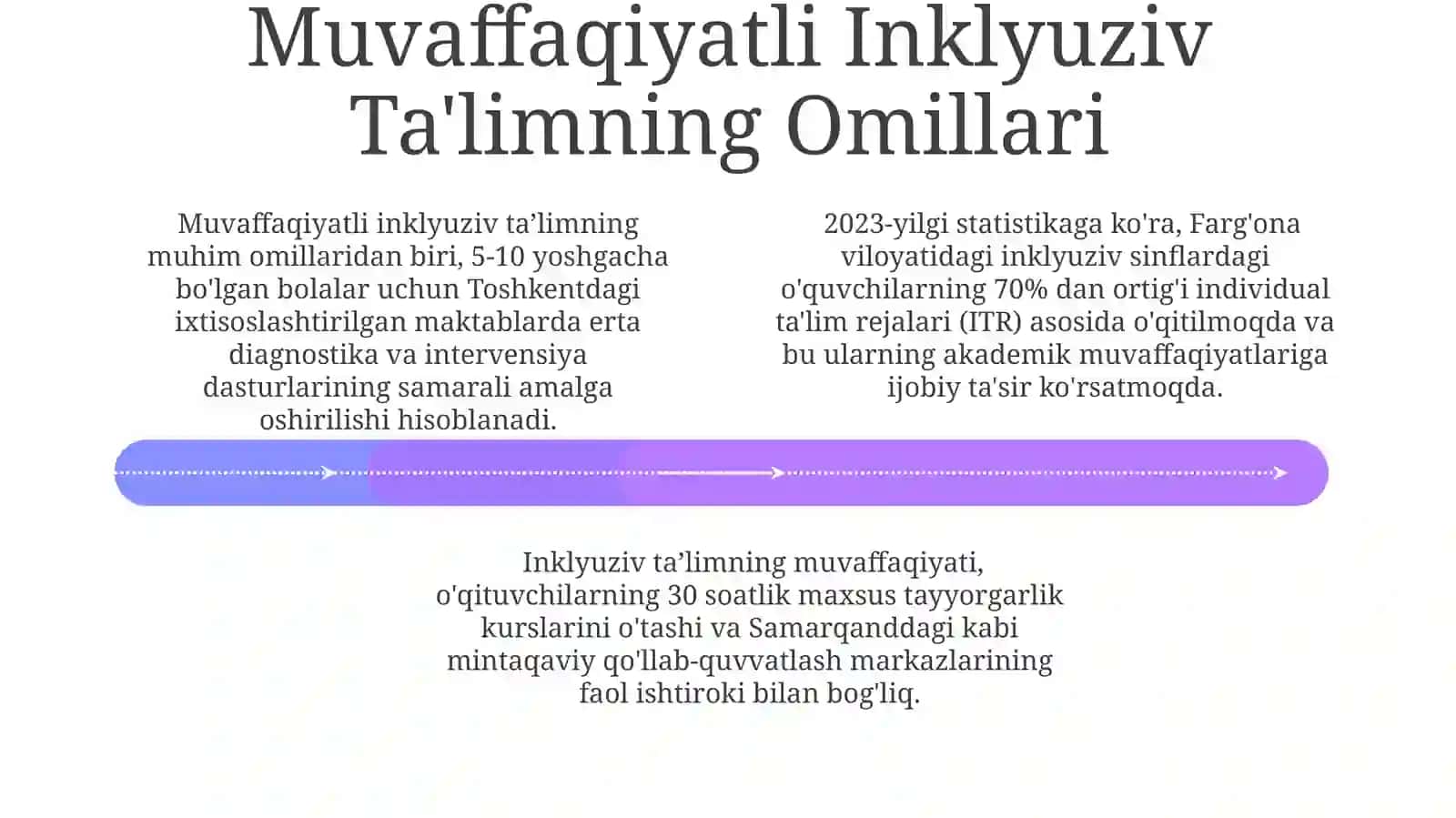 Muvaffaqiyatli Inklyuziv Ta'limning Omillari

Muvaffaqiyatli inklyuziv ta’limning muhim omillaridan biri, 5-10 yoshgacha bo'lgan bolalar uchun Toshkentdagi ixtisoslashtirilgan maktablarda erta diagnostika va intervensiya dasturlarining samarali amalga oshirilishi hisoblanadi.

2023-yilgi statistikaga ko'ra, Farg'ona viloyatidagi inklyuziv sinflardagi o'quvchilarning 70% dan ortig'i individual ta'lim rejalari (ITR) asosida o'qitilmoqda va bu ularning akademik muvaffaqiyatlariga ijobiy ta'sir ko'rsatmoqda.

Inklyuziv ta’limning muvaffaqiyati, o'qituvchilarning 30 soatlik maxsus tayyorgarlik kurslarini o'tashi va Samarqanddagi kabi mintaqaviy qo'llab-quvvatlash markazlarining faol ishtiroki bilan bog'liq.